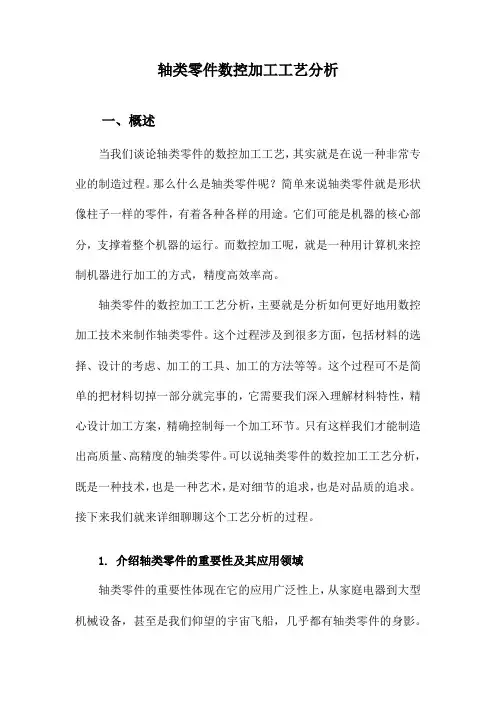 轴类零件数控加工工艺分析

一、概述

当我们谈论轴类零件的数控加工工艺，其实就是在说一种非常专业的制造过程。那么什么是轴类零件呢？简单来说轴类零件就是形状像柱子一样的零件，有着各种各样的用途。它们可能是机器的核心部分，支撑着整个机器的运行。而数控加工呢，就是一种用计算机来控制机器进行加工的方式，精度高效率高。

轴类零件的数控加工工艺分析，主要就是分析如何更好地用数控加工技术来制作轴类零件。这个过程涉及到很多方面，包括材料的选择、设计的考虑、加工的工具、加工的方法等等。这个过程可不是简单的把材料切掉一部分就完事的，它需要我们深入理解材料特性，精心设计加工方案，精确控制每一个加工环节。只有这样我们才能制造出高质量、高精度的轴类零件。可以说轴类零件的数控加工工艺分析，既是一种技术，也是一种艺术，是对细节的追求，也是对品质的追求。接下来我们就来详细聊聊这个工艺分析的过程。

1. 介绍轴类零件的重要性及其应用领域

轴类零件的重要性体现在它的应用广泛性上，从家庭电器到大型机械设备，甚至是我们仰望的宇宙飞船，几乎都有轴类零件的身影。